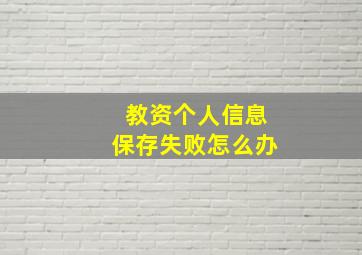 教资个人信息
保存失败怎么办